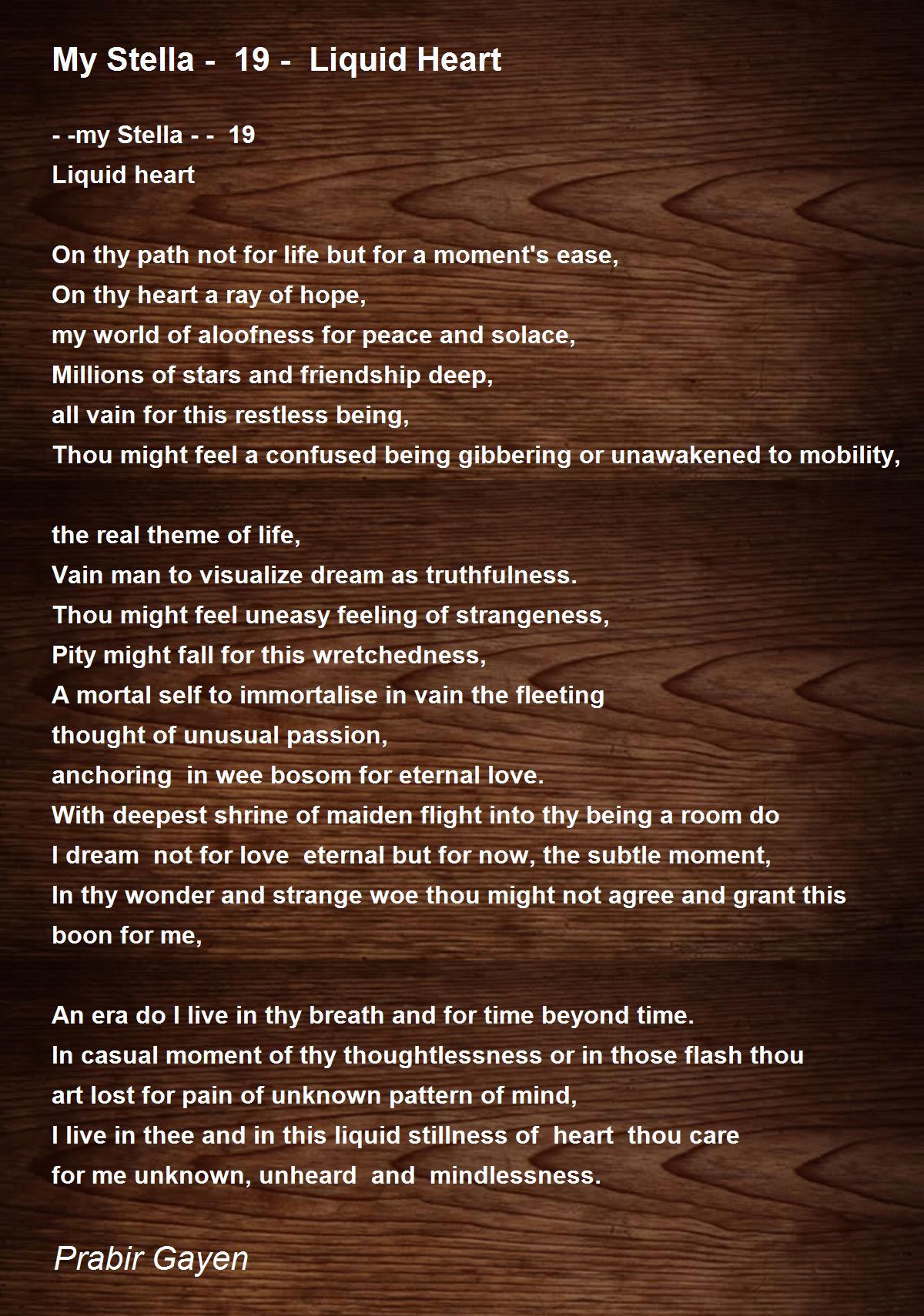 My Stella - 19 - Liquid Heart

- -my Stella - - 19
Liquid heart

On thy path not for life but for a moment's ease,
On thy heart a ray of hope,
my world of aloofness for peace and solace,
Millions of stars and friendship deep,
all vain for this restless being,
Thou might feel a confused being gibbering or unawakened to mobility,

the real theme of life,
Vain man to visualize dream as truthfulness.
Thou might feel uneasy feeling of strangeness,
Pity might fall for this wretchedness,
A mortal self to immortalise in vain the fleeting
thought of unusual passion,
anchoring in wee bosom for eternal love.
With deepest shrine of maiden flight into thy being a room do
I dream not for love eternal but for now, the subtle moment,
In thy wonder and strange woe thou might not agree and grant this boon for me,

An era do I live in thy breath and for time beyond time.
In casual moment of thy thoughtlessness or in those flash thou
art lost for pain of unknown pattern of mind,
I live in thee and in this liquid stillness of heart thou care
for me unknown, unheard and mindlessness.

Prabir Gayen